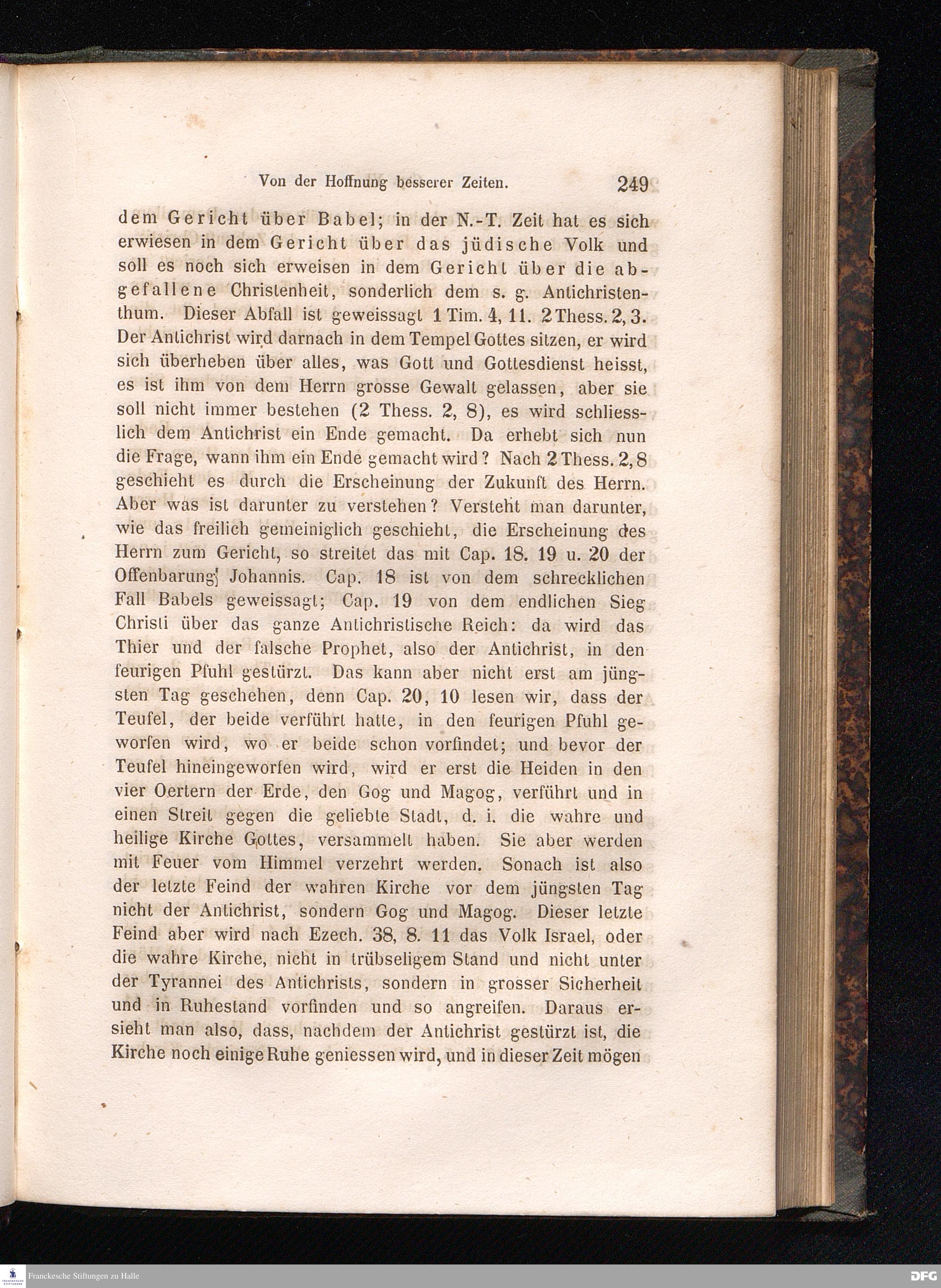 Von der Hoffnung besserer Zeiten. 249

dem Gericht über Babel; in der N.-T. Zeit hat es sich erwiesen in dem Gericht über das jüdische Volk und soll es noch sich erweisen in dem Gericht über die abgefallene Christenheit, sonderlich dem s. g. Antichristenthum. Dieser Abfall ist geweissagt 1 Tim. 4, 11. 2 Thess. 2, 3. Der Antichrist wird darnach in dem Tempel Gottes sitzen, er wird sich überheben über alles, was Gott und Gottesdienst heisst, es ist ihm von dem Herrn grosse Gewalt gelassen, aber sie soll nicht immer bestehen (2 Thess. 2, 8), es wird schliesslich dem Antichrist ein Ende gemacht. Da erhebt sich nun die Frage, wann ihm ein Ende gemacht wird? Nach 2 Thess. 2, 8 geschieht es durch die Erscheinung der Zukunft des Herrn. Aber was ist darunter zu verstehen? Versteht man darunter, wie das freilich gemeiniglich geschieht, die Erscheinung des Herrn zum Gericht, so streitet das mit Cap. 18. 19 u. 20 der Offenbarung Johannis. Cap. 18 ist von dem schrecklichen Fall Babels geweissagt; Cap. 19 von dem endlichen Sieg Christi über das ganze Antichristische Reich: da wird das Thier und der falsche Prophet, also der Antichrist, in den feurigen Pfuhl gestürzt. Das kann aber nicht erst am jüngsten Tag geschehen, denn Cap. 20, 10 lesen wir, dass der Teufel, der beide verführt hatte, in den feurigen Pfuhl geworfen wird, wo er beide schon vorfindet; und bevor der Teufel hineingeworfen wird, wird er erst die Heiden in den vier Oertern der Erde, den Gog und Magog, verführt und in einen Streit gegen die geliebte Stadt, d. i. die wahre und heilige Kirche Gottes, versammelt haben. Sie aber werden mit Feuer vom Himmel verzehrt werden. Sonach ist also der letzte Feind der wahren Kirche vor dem jüngsten Tag nicht der Antichrist, sondern Gog und Magog. Dieser letzte Feind aber wird nach Ezech. 38, 8. 11 das Volk Israel, oder die wahre Kirche, nicht in trübseligem Stand und nicht unter der Tyrannei des Antichrists, sondern in grosser Sicherheit und in Ruhestand vorfinden und so angreifen. Daraus ersieht man also, dass, nachdem der Antichrist gestürzt ist, die Kirche noch einige Ruhe geniessen wird, und in dieser Zeit mögen

Franckesche Stiftungen zu Halle DFG